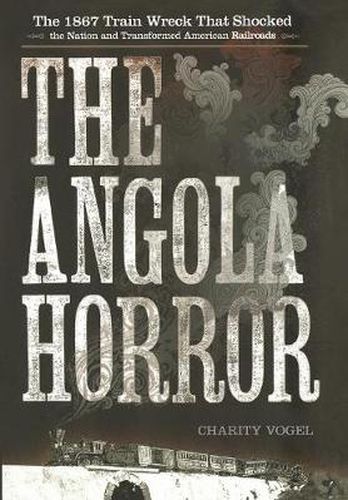 The 1867 Train Wreck That Shocked
the Nation and Transformed American Railroads

THE
ANGOLA
HORROR

CHARITY VOGEL